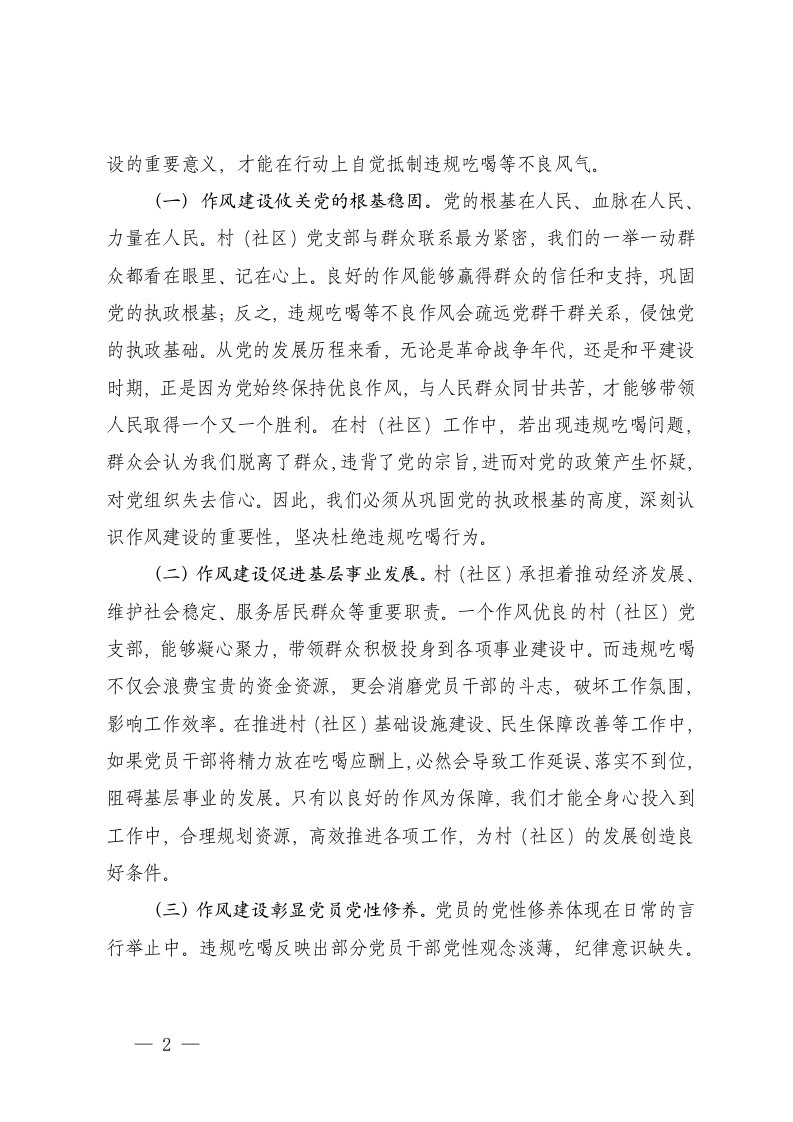 设的重要意义，才能在行动上自觉抵制违规吃喝等不良风气。

（一）作风建设攸关党的根基稳固。党的根基在人民、血脉在人民、力量在人民。村（社区）党支部与群众联系最为紧密，我们的一举一动群众都看在眼里、记在心上。良好的作风能够赢得群众的信任和支持，巩固党的执政根基；反之，违规吃喝等不良作风会疏远党群干群关系，侵蚀党的执政基础。从党的发展历程来看，无论是革命战争年代，还是和平建设时期，正是因为党始终保持优良作风，与人民群众同甘共苦，才能够带领人民取得一个又一个胜利。在村（社区）工作中，若出现违规吃喝问题，群众会认为我们脱离了群众，违背了党的宗旨，进而对党的政策产生怀疑，对党组织失去信心。因此，我们必须从巩固党的执政根基的高度，深刻认识作风建设的重要性，坚决杜绝违规吃喝行为。

（二）作风建设促进基层事业发展。村（社区）承担着推动经济发展、维护社会稳定、服务居民群众等重要职责。一个作风优良的村（社区）党支部，能够凝心聚力，带领群众积极投身到各项事业建设中。而违规吃喝不仅会浪费宝贵的资金资源，更会消磨党员干部的斗志，破坏工作氛围，影响工作效率。在推进村（社区）基础设施建设、民生保障改善等工作中，如果党员干部将精力放在吃喝应酬上，必然会导致工作延误、落实不到位，阻碍基层事业的发展。只有以良好的作风为保障，我们才能全身心投入到工作中，合理规划资源，高效推进各项工作，为村（社区）的发展创造良好条件。

（三）作风建设彰显党员党性修养。党员的党性修养体现在日常的言行举止中。违规吃喝反映出部分党员干部党性观念淡薄，纪律意识缺失。

— 2 —